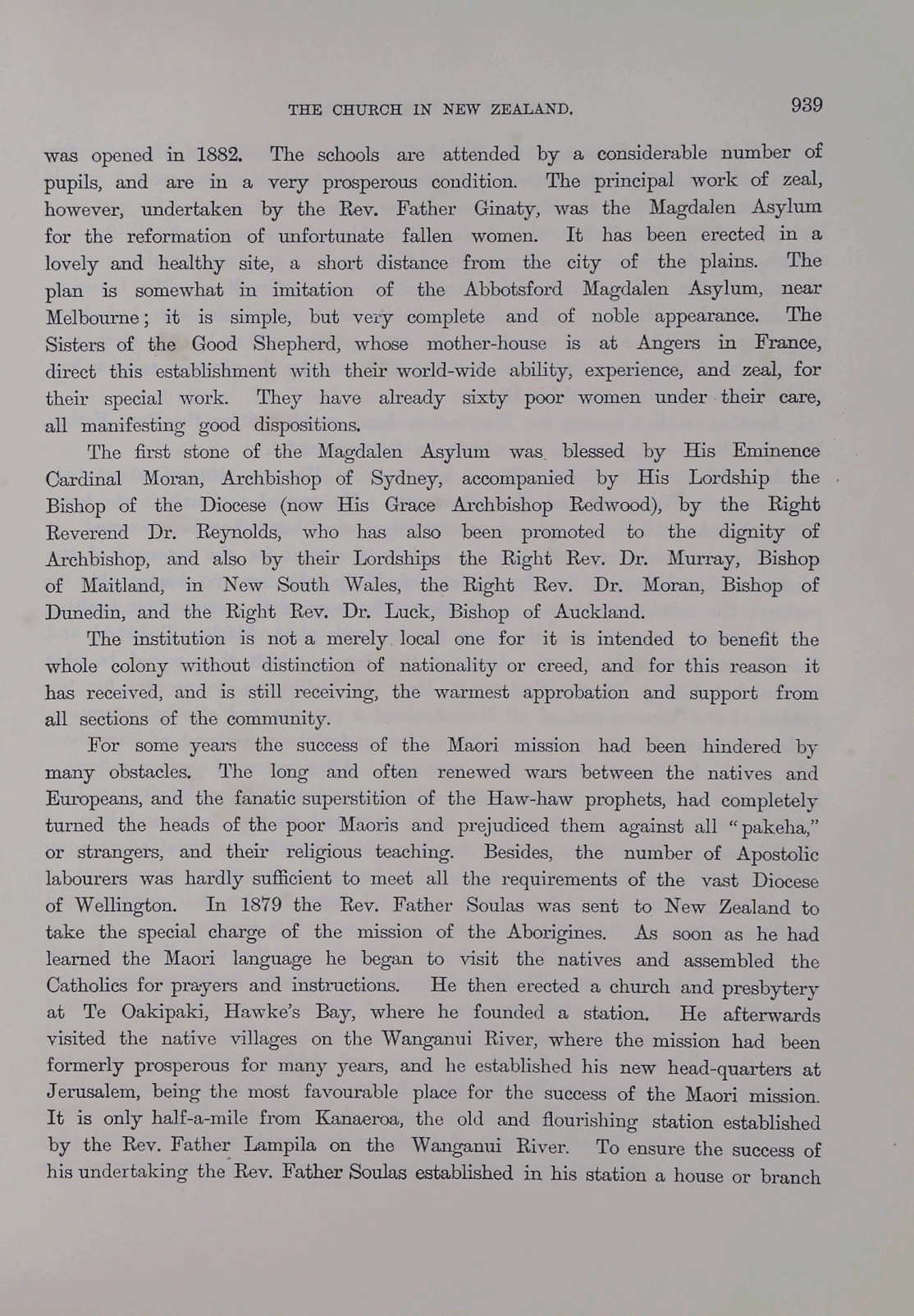 THE CHURCH IN NEW ZEALAND. 939

was opened in 1882. The schools are attended by a considerable number of pupils, and are in a very prosperous condition. The principal work of zeal, however, undertaken by the Rev. Father Ginaty, was the Magdalen Asylum for the reformation of unfortunate fallen women. It has been erected in a lovely and healthy site, a short distance from the city of the plains. The plan is somewhat in imitation of the Abbotsford Magdalen Asylum, near Melbourne; it is simple, but very complete and of noble appearance. The Sisters of the Good Shepherd, whose mother-house is at Angers in France, direct this establishment with their world-wide ability, experience, and zeal, for their special work. They have already sixty poor women under their care, all manifesting good dispositions.

The first stone of the Magdalen Asylum was blessed by His Eminence Cardinal Moran, Archbishop of Sydney, accompanied by His Lordship the Bishop of the Diocese (now His Grace Archbishop Redwood), by the Right Reverend Dr. Reynolds, who has also been promoted to the dignity of Archbishop, and also by their Lordships the Right Rev. Dr. Murray, Bishop of Maitland, in New South Wales, the Right Rev. Dr. Moran, Bishop of Dunedin, and the Right Rev. Dr. Luck, Bishop of Auckland.

The institution is not a merely local one for it is intended to benefit the whole colony without distinction of nationality or creed, and for this reason it has received, and is still receiving, the warmest approbation and support from all sections of the community.

For some years the success of the Maori mission had been hindered by many obstacles. The long and often renewed wars between the natives and Europeans, and the fanatic superstition of the Haw-haw prophets, had completely turned the heads of the poor Maoris and prejudiced them against all "pakeha," or strangers, and their religious teaching. Besides, the number of Apostolic labourers was hardly sufficient to meet all the requirements of the vast Diocese of Wellington. In 1879 the Rev. Father Soulas was sent to New Zealand to take the special charge of the mission of the Aborigines. As soon as he had learned the Maori language he began to visit the natives and assembled the Catholics for prayers and instructions. He then erected a church and presbytery at Te Oakipaki, Hawke's Bay, where he founded a station. He afterwards visited the native villages on the Wanganui River, where the mission had been formerly prosperous for many years, and he established his new head-quarters at Jerusalem, being the most favourable place for the success of the Maori mission. It is only half-a-mile from Kanaeroa, the old and flourishing station established by the Rev. Father Lampila on the Wanganui River. To ensure the success of his undertaking the Rev. Father Soulas established in his station a house or branch